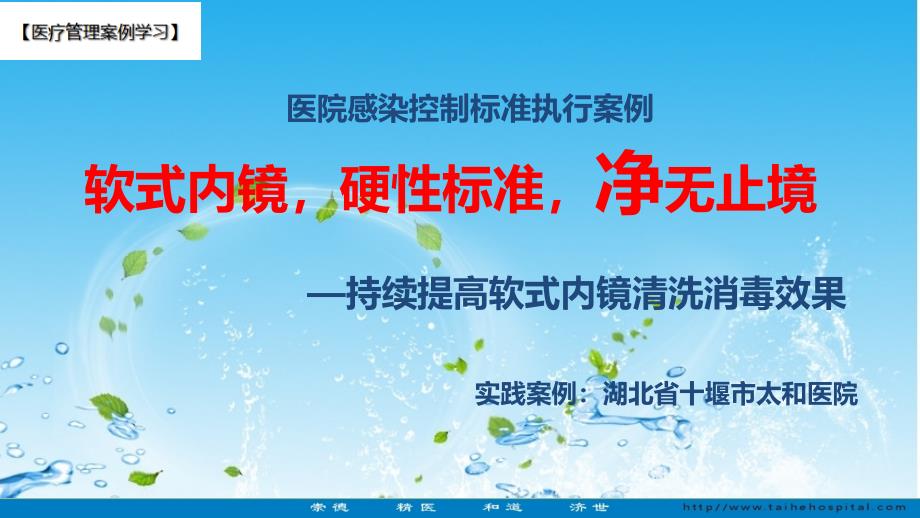 【医疗管理案例学习】

医院感染控制标准执行案例

软式内镜，硬性标准，净无止境

—持续提高软式内镜清洗消毒效果

实践案例：湖北省十堰市太和医院

崇德　精医　和道　济世　http://www.taihehospital.com